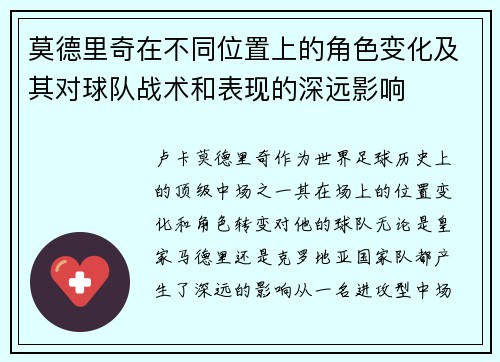 莫德里奇在不同位置上的角色变化及其对球队战术和表现的深远影响

卢卡莫德里奇作为世界足球历史上的顶级中场之一其在场上的位置变化和角色转变对他的球队无论是皇家马德里还是克罗地亚国家队都产生了深远的影响从一名进攻型中场